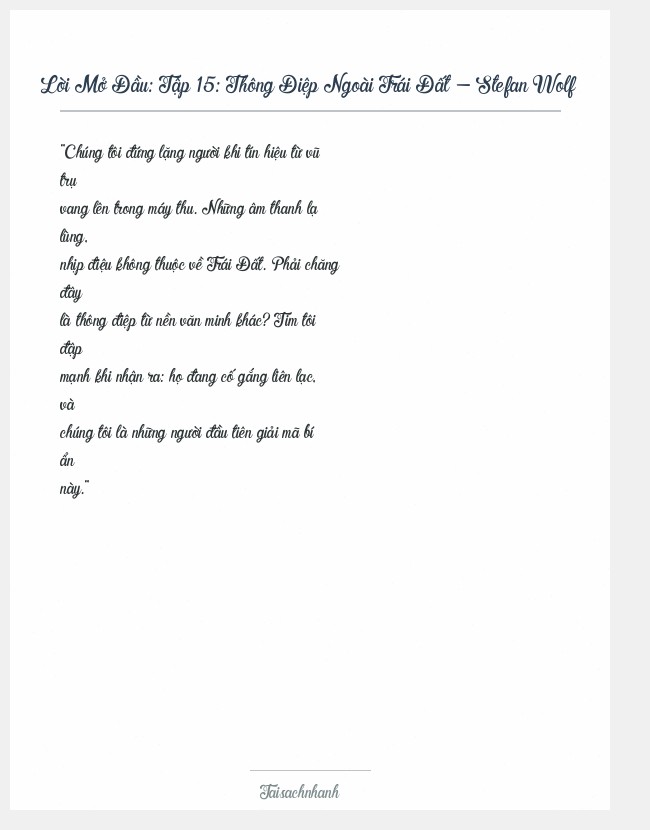 Lời Mở Đầu: Tập 15: Thông Điệp Ngoài Trái Đất – Stefan Wolf

"Chúng tôi đứng lặng người khi tín hiệu từ vũ trụ vang lên trong máy thu. Những âm thanh lạ lùng, nhịp điệu không thuộc về Trái Đất. Phải chăng đây là thông điệp từ nền văn minh khác? Tim tôi đập mạnh khi nhận ra: họ đang cố gắng liên lạc, và chúng tôi là những người đầu tiên giải mã bí ẩn này."

Taisachnhanh